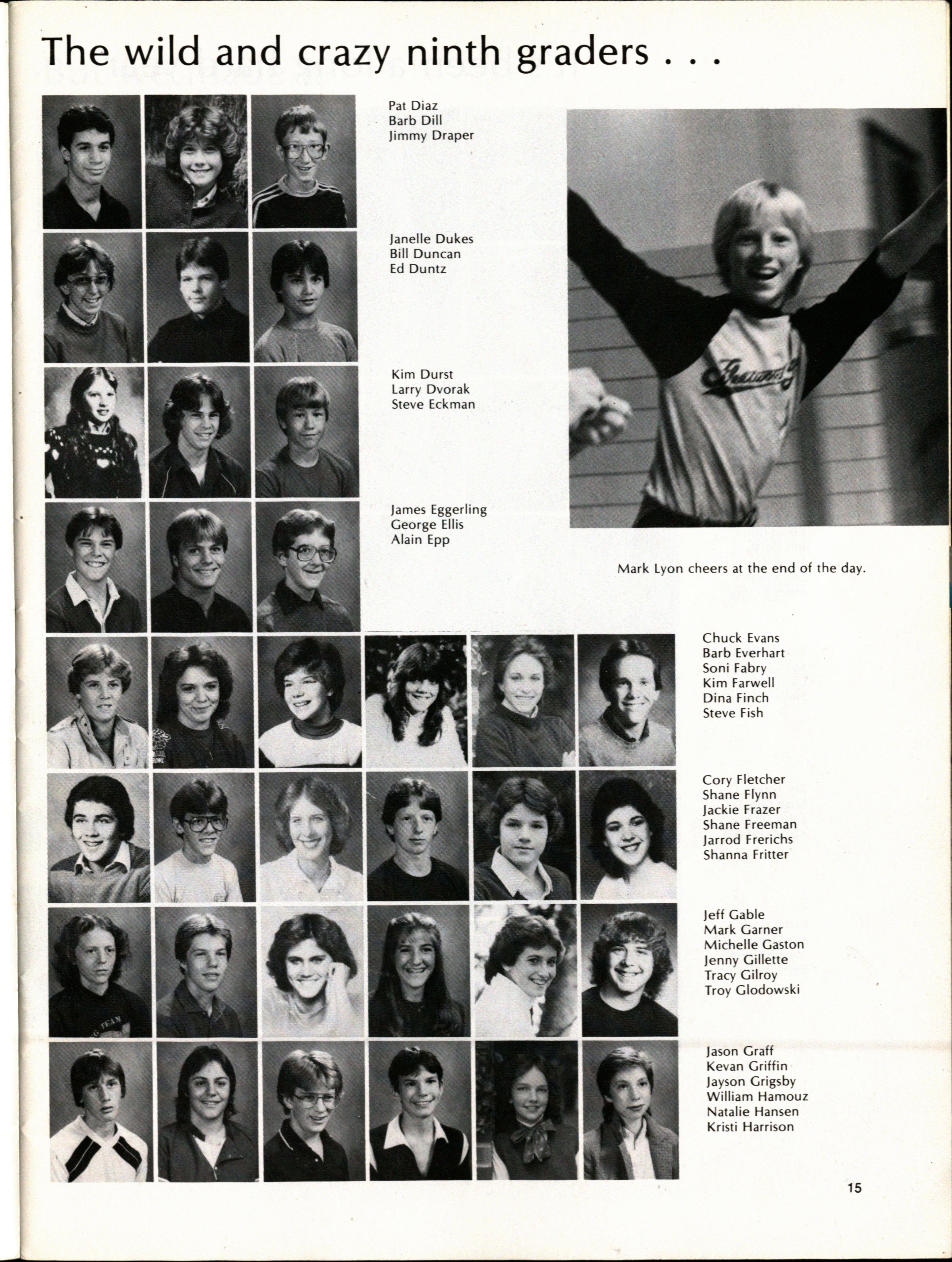 The wild and crazy ninth graders . . .

Pat Diaz
Barb Dill
Jimmy Draper

Janelle Dukes
Bill Duncan
Ed Duntz

Kim Durst
Larry Dvorak
Steve Eckman

James Eggerling
George Ellis
Alain Epp

Mark Lyon cheers at the end of the day.

Chuck Evans
Barb Everhart
Soni Fabry
Kim Farwell
Dina Finch
Steve Fish

Cory Fletcher
Shane Flynn
Jackie Frazer
Shane Freeman
Jarrod Frerichs
Shanna Fritter

Jeff Gable
Mark Garner
Michelle Gaston
Jenny Gillette
Tracy Gilroy
Troy Glodowski

Jason Graff
Kevan Griffin
Jayson Grigsby
William Hamouz
Natalie Hansen
Kristi Harrison

15